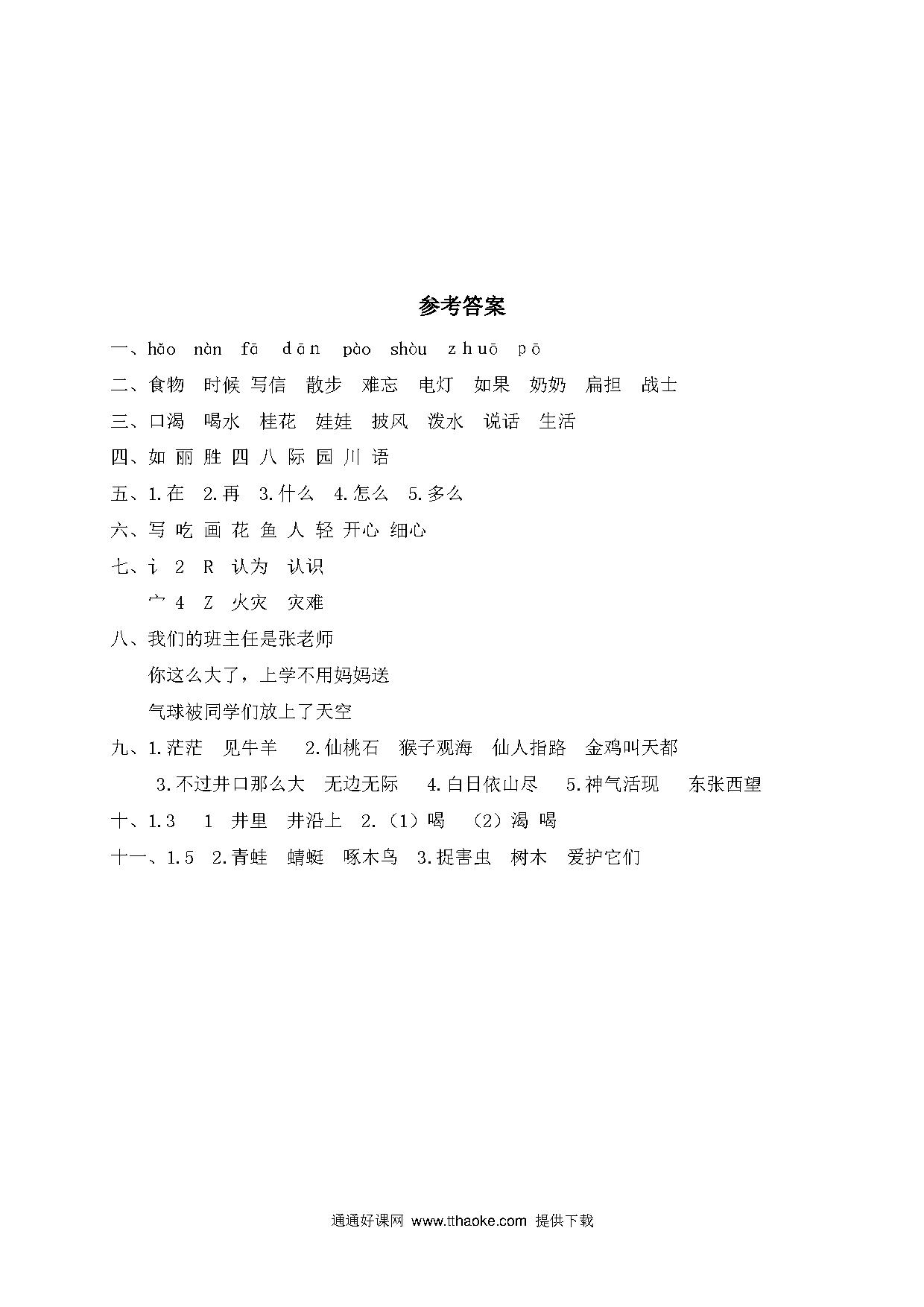 参考答案

一、hǎo nàn fā dān pào shòu zhuō pō

二、食物 时候 写信 散步 难忘 电灯 如果 奶奶 扁担 战士

三、口渴 喝水 桂花 娃娃 披风 泼水 说话 生活

四、如 丽 胜 四 八 际 园 川 语

五、1.在 2.再 3.什么 4.怎么 5.多么

六、写 吃 画 花 鱼 人 轻 开心 细心

七、讠 2 R 认为 认识

宀 4 Z 火灾 灾难

八、我们的班主任是张老师

你这么大了，上学不用妈妈送

气球被同学们放上了天空

九、1.茫茫 见牛羊 2.仙桃石 猴子观海 仙人指路 金鸡叫天都

3.不过井口那么大 无边无际 4.白日依山尽 5.神气活现 东张西望

十、1.3 1 井里 井沿上 2.（1）喝 （2）渴 喝

十一、1.5 2.青蛙 蜻蜓 啄木鸟 3.捉害虫 树木 爱护它们

通通好课网 www.tthaoke.com 提供下载